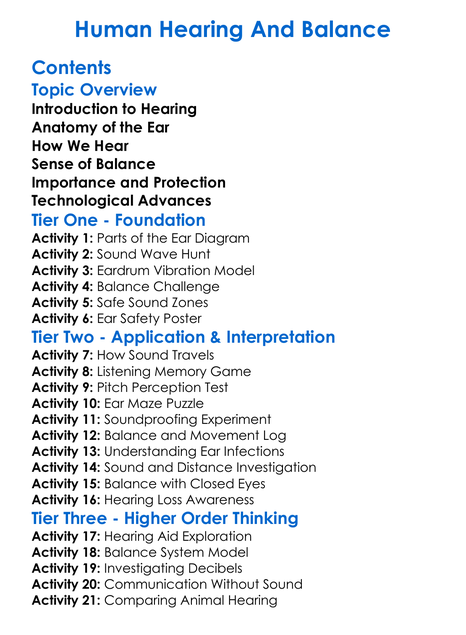 Human Hearing And Balance

Contents

Topic Overview

Introduction to Hearing
Anatomy of the Ear
How We Hear
Sense of Balance
Importance and Protection
Technological Advances

Tier One - Foundation

Activity 1: Parts of the Ear Diagram
Activity 2: Sound Wave Hunt
Activity 3: Eardrum Vibration Model
Activity 4: Balance Challenge
Activity 5: Safe Sound Zones
Activity 6: Ear Safety Poster

Tier Two - Application & Interpretation

Activity 7: How Sound Travels
Activity 8: Listening Memory Game
Activity 9: Pitch Perception Test
Activity 10: Ear Maze Puzzle
Activity 11: Soundproofing Experiment
Activity 12: Balance and Movement Log
Activity 13: Understanding Ear Infections
Activity 14: Sound and Distance Investigation
Activity 15: Balance with Closed Eyes
Activity 16: Hearing Loss Awareness

Tier Three - Higher Order Thinking

Activity 17: Hearing Aid Exploration
Activity 18: Balance System Model
Activity 19: Investigating Decibels
Activity 20: Communication Without Sound
Activity 21: Comparing Animal Hearing